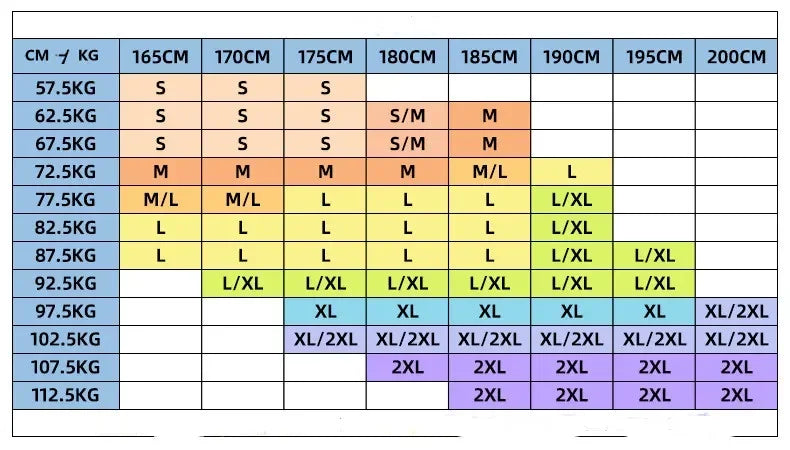 | CM / KG | 165CM | 170CM | 175CM | 180CM | 185CM | 190CM | 195CM | 200CM |
|---|---|---|---|---|---|---|---|---|
| 57.5KG | S | S | S | | | | | |
| 62.5KG | S | S | S | S/M | M | | | |
| 67.5KG | S | S | S | S/M | M | | | |
| 72.5KG | M | M | M | M | M/L | L | | |
| 77.5KG | M/L | M/L | L | L | L | L/XL | | |
| 82.5KG | L | L | L | L | L | L/XL | | |
| 87.5KG | L | L | L | L | L | L/XL | L/XL | |
| 92.5KG | | L/XL | L/XL | L/XL | L/XL | L/XL | L/XL | |
| 97.5KG | | | XL | XL | XL | XL | XL | XL/2XL |
| 102.5KG | | | XL/2XL | XL/2XL | XL/2XL | XL/2XL | XL/2XL | XL/2XL |
| 107.5KG | | | | 2XL | 2XL | 2XL | 2XL | 2XL |
| 112.5KG | | | | | 2XL | 2XL | 2XL | 2XL |